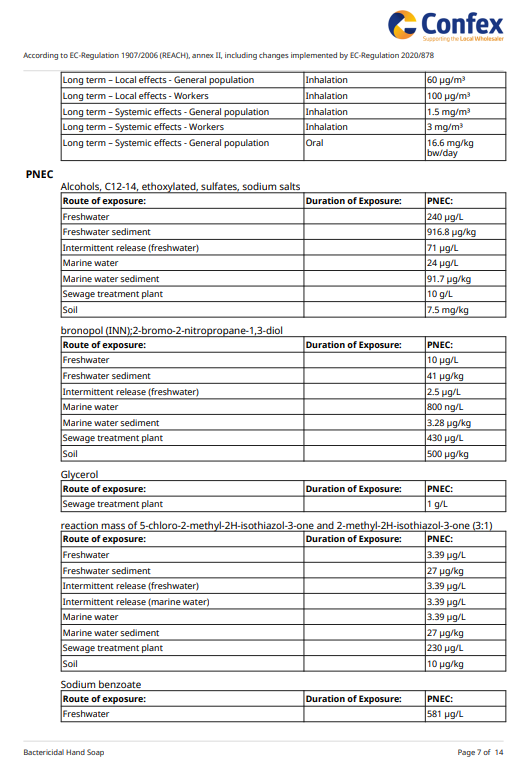 Confex
Supporting the Local Wholesaler

According to EC-Regulation 1907/2006 (REACH), annex II, including changes implemented by EC-Regulation 2020/878

| Long term – Local effects - General population | Inhalation | 60 µg/m³ |
|---|---|---|
| Long term – Local effects - Workers | Inhalation | 100 µg/m³ |
| Long term – Systemic effects - General population | Inhalation | 1.5 mg/m³ |
| Long term – Systemic effects - Workers | Inhalation | 3 mg/m³ |
| Long term – Systemic effects - General population | Oral | 16.6 mg/kg bw/day |

PNEC

Alcohols, C12-14, ethoxylated, sulfates, sodium salts

| Route of exposure: | Duration of Exposure: | PNEC: |
|---|---|---|
| Freshwater | | 240 µg/L |
| Freshwater sediment | | 916.8 µg/kg |
| Intermittent release (freshwater) | | 71 µg/L |
| Marine water | | 24 µg/L |
| Marine water sediment | | 91.7 µg/kg |
| Sewage treatment plant | | 10 g/L |
| Soil | | 7.5 mg/kg |

bronopol (INN);2-bromo-2-nitropropane-1,3-diol

| Route of exposure: | Duration of Exposure: | PNEC: |
|---|---|---|
| Freshwater | | 10 µg/L |
| Freshwater sediment | | 41 µg/kg |
| Intermittent release (freshwater) | | 2.5 µg/L |
| Marine water | | 800 ng/L |
| Marine water sediment | | 3.28 µg/kg |
| Sewage treatment plant | | 430 µg/L |
| Soil | | 500 µg/kg |

Glycerol

| Route of exposure: | Duration of Exposure: | PNEC: |
|---|---|---|
| Sewage treatment plant | | 1 g/L |

reaction mass of 5-chloro-2-methyl-2H-isothiazol-3-one and 2-methyl-2H-isothiazol-3-one (3:1)

| Route of exposure: | Duration of Exposure: | PNEC: |
|---|---|---|
| Freshwater | | 3.39 µg/L |
| Freshwater sediment | | 27 µg/kg |
| Intermittent release (freshwater) | | 3.39 µg/L |
| Intermittent release (marine water) | | 3.39 µg/L |
| Marine water | | 3.39 µg/L |
| Marine water sediment | | 27 µg/kg |
| Sewage treatment plant | | 230 µg/L |
| Soil | | 10 µg/kg |

Sodium benzoate

| Route of exposure: | Duration of Exposure: | PNEC: |
|---|---|---|
| Freshwater | | 581 µg/L |

Bactericidal Hand Soap
Page 7 of 14